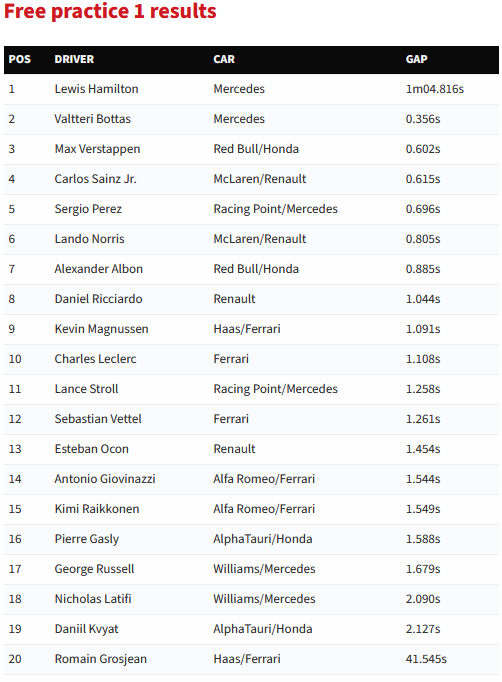 Free practice 1 results

| POS | DRIVER | CAR | GAP |
|---|---|---|---|
| 1 | Lewis Hamilton | Mercedes | 1m04.816s |
| 2 | Valtteri Bottas | Mercedes | 0.356s |
| 3 | Max Verstappen | Red Bull/Honda | 0.602s |
| 4 | Carlos Sainz Jr. | McLaren/Renault | 0.615s |
| 5 | Sergio Perez | Racing Point/Mercedes | 0.696s |
| 6 | Lando Norris | McLaren/Renault | 0.805s |
| 7 | Alexander Albon | Red Bull/Honda | 0.885s |
| 8 | Daniel Ricciardo | Renault | 1.044s |
| 9 | Kevin Magnussen | Haas/Ferrari | 1.091s |
| 10 | Charles Leclerc | Ferrari | 1.108s |
| 11 | Lance Stroll | Racing Point/Mercedes | 1.258s |
| 12 | Sebastian Vettel | Ferrari | 1.261s |
| 13 | Esteban Ocon | Renault | 1.454s |
| 14 | Antonio Giovinazzi | Alfa Romeo/Ferrari | 1.544s |
| 15 | Kimi Raikkonen | Alfa Romeo/Ferrari | 1.549s |
| 16 | Pierre Gasly | AlphaTauri/Honda | 1.588s |
| 17 | George Russell | Williams/Mercedes | 1.679s |
| 18 | Nicholas Latifi | Williams/Mercedes | 2.090s |
| 19 | Daniil Kvyat | AlphaTauri/Honda | 2.127s |
| 20 | Romain Grosjean | Haas/Ferrari | 41.545s |